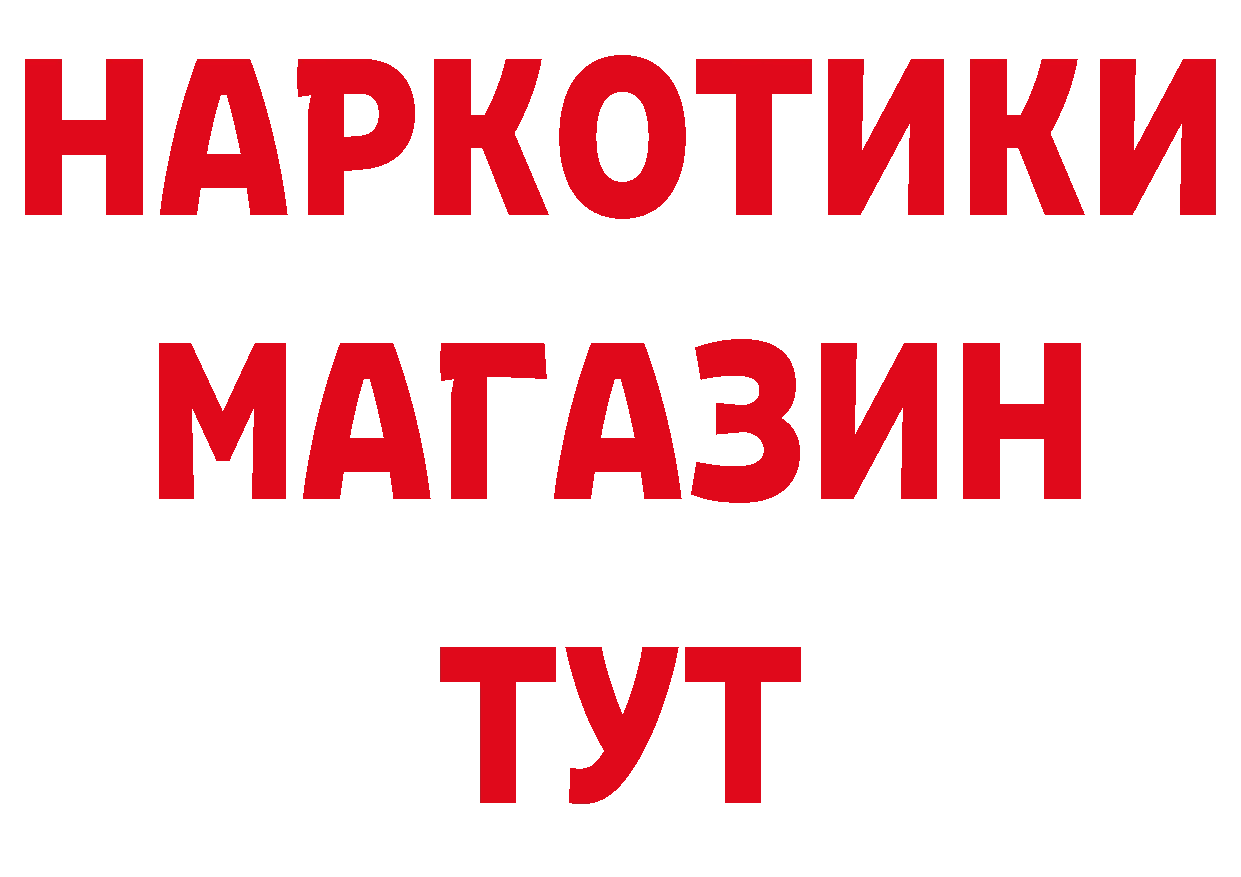 НАРКОТИКИ
МАГАЗИН
ТУТ